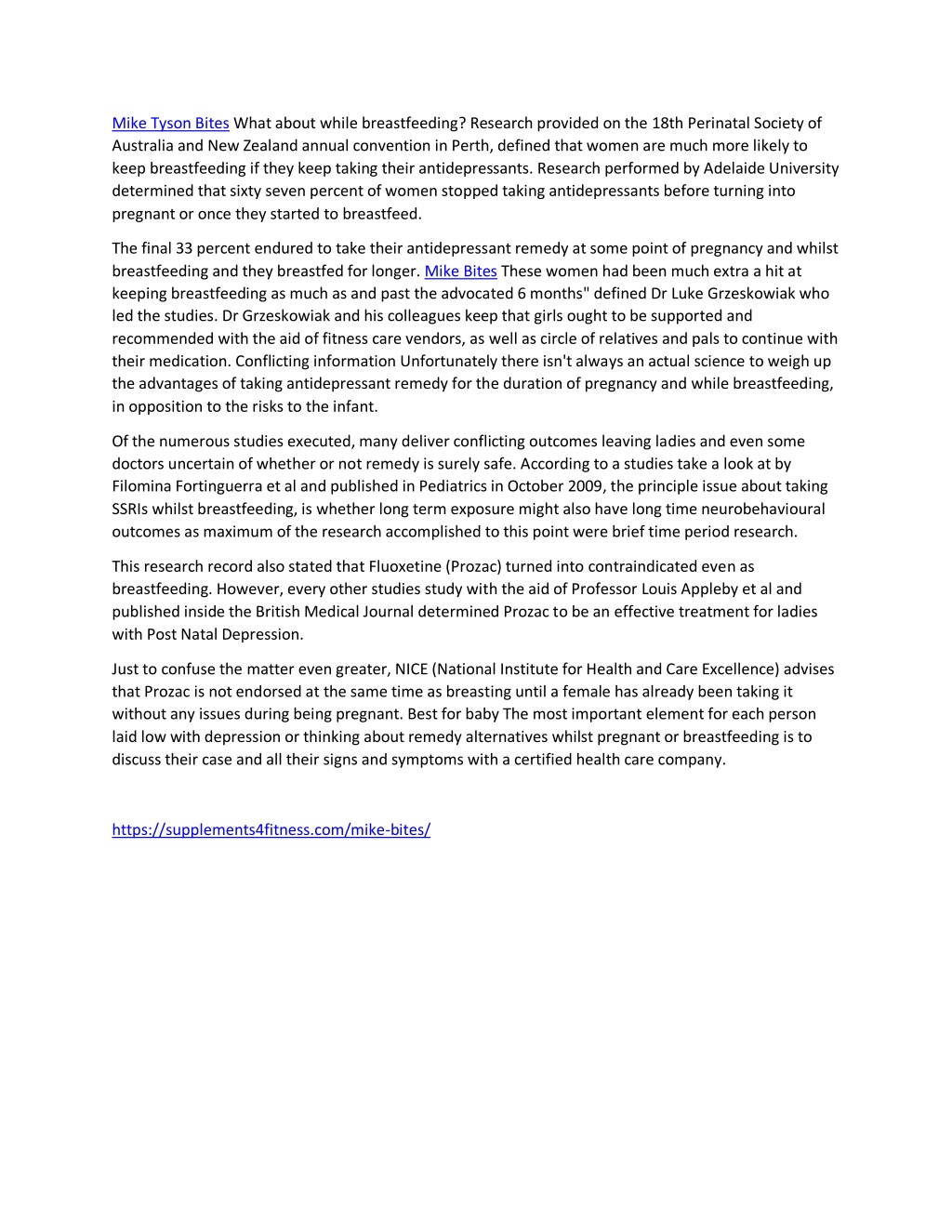 Mike Tyson Bites What about while breastfeeding? Research provided on the 18th Perinatal Society of Australia and New Zealand annual convention in Perth, defined that women are much more likely to keep breastfeeding if they keep taking their antidepressants. Research performed by Adelaide University determined that sixty seven percent of women stopped taking antidepressants before turning into pregnant or once they started to breastfeed.

The final 33 percent endured to take their antidepressant remedy at some point of pregnancy and whilst breastfeeding and they breastfed for longer. Mike Bites These women had been much extra a hit at keeping breastfeeding as much as and past the advocated 6 months" defined Dr Luke Grzeskowiak who led the studies. Dr Grzeskowiak and his colleagues keep that girls ought to be supported and recommended with the aid of fitness care vendors, as well as circle of relatives and pals to continue with their medication. Conflicting information Unfortunately there isn't always an actual science to weigh up the advantages of taking antidepressant remedy for the duration of pregnancy and while breastfeeding, in opposition to the risks to the infant.

Of the numerous studies executed, many deliver conflicting outcomes leaving ladies and even some doctors uncertain of whether or not remedy is surely safe. According to a studies take a look at by Filomina Fortinguerra et al and published in Pediatrics in October 2009, the principle issue about taking SSRIs whilst breastfeeding, is whether long term exposure might also have long time neurobehavioural outcomes as maximum of the research accomplished to this point were brief time period research.

This research record also stated that Fluoxetine (Prozac) turned into contraindicated even as breastfeeding. However, every other studies study with the aid of Professor Louis Appleby et al and published inside the British Medical Journal determined Prozac to be an effective treatment for ladies with Post Natal Depression.

Just to confuse the matter even greater, NICE (National Institute for Health and Care Excellence) advises that Prozac is not endorsed at the same time as breasting until a female has already been taking it without any issues during being pregnant. Best for baby The most important element for each person laid low with depression or thinking about remedy alternatives whilst pregnant or breastfeeding is to discuss their case and all their signs and symptoms with a certified health care company.

https://supplements4fitness.com/mike-bites/